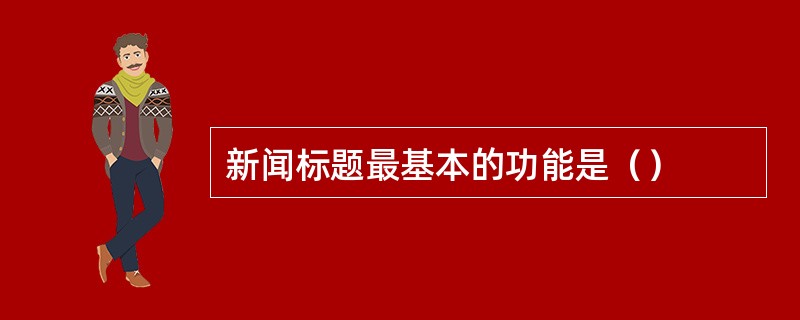 新闻标题最基本的功能是（）